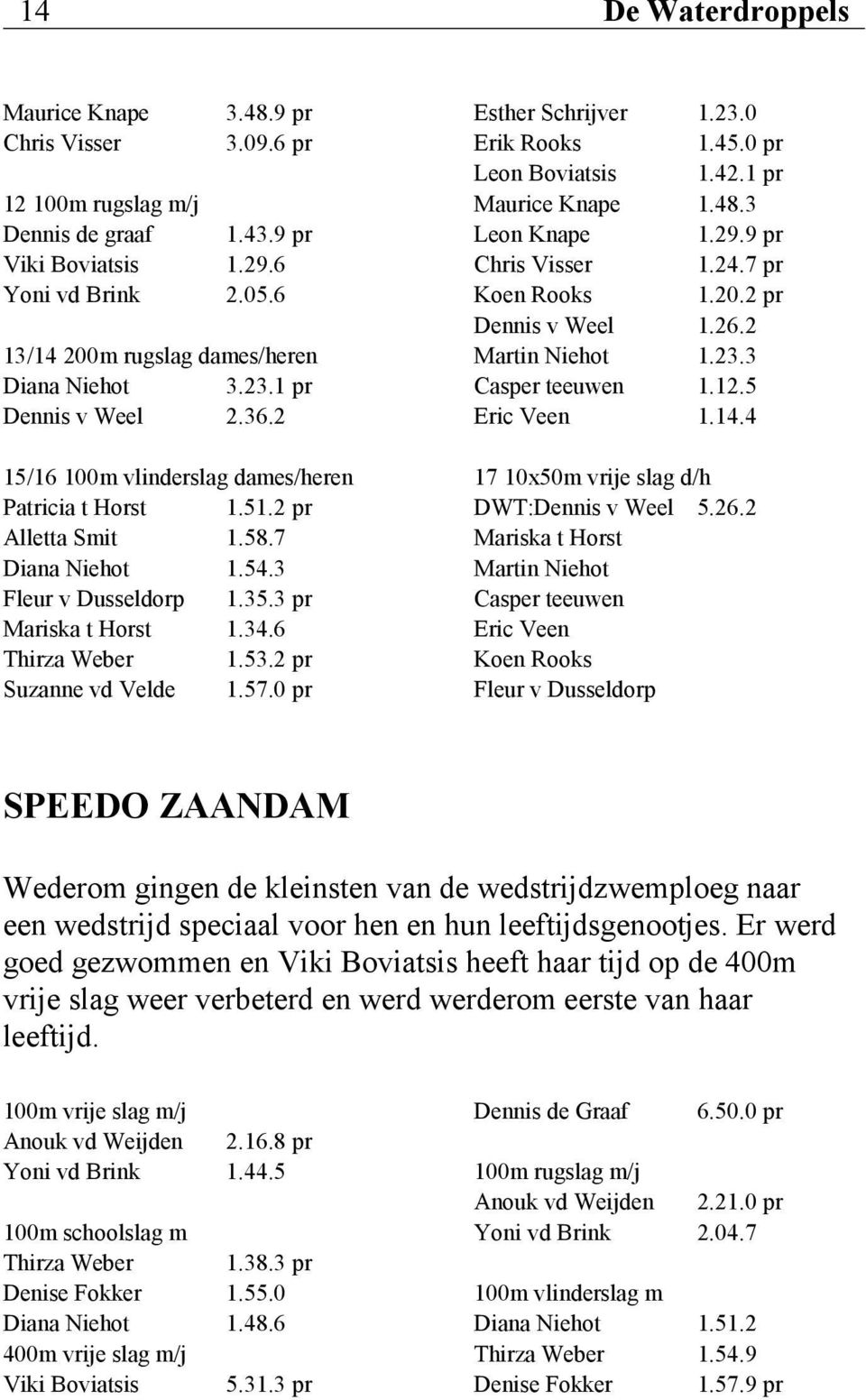 14 De Waterdroppels

Maurice Knape 3.48.9 pr
Chris Visser 3.09.6 pr

12 100m rugslag m/j
Dennis de graaf 1.43.9 pr
Viki Boviatsis 1.29.6
Yoni vd Brink 2.05.6

13/14 200m rugslag dames/heren
Diana Niehot 3.23.1 pr
Dennis v Weel 2.36.2

15/16 100m vlinderslag dames/heren
Patricia t Horst 1.51.2 pr
Alletta Smit 1.58.7
Diana Niehot 1.54.3
Fleur v Dusseldorp 1.35.3 pr
Mariska t Horst 1.34.6
Thirza Weber 1.53.2 pr
Suzanne vd Velde 1.57.0 pr

Esther Schrijver 1.23.0
Erik Rooks 1.45.0 pr
Leon Boviatsis 1.42.1 pr
Maurice Knape 1.48.3
Leon Knape 1.29.9 pr
Chris Visser 1.24.7 pr
Koen Rooks 1.20.2 pr
Dennis v Weel 1.26.2
Martin Niehot 1.23.3
Casper teeuwen 1.12.5
Eric Veen 1.14.4

17 10x50m vrije slag d/h
DWT:Dennis v Weel 5.26.2
Mariska t Horst
Martin Niehot
Casper teeuwen
Eric Veen
Koen Rooks
Fleur v Dusseldorp

SPEEDO ZAANDAM

Wederom gingen de kleinsten van de wedstrijdzwemploeg naar een wedstrijd speciaal voor hen en hun leeftijdsgenootjes. Er werd goed gezwommen en Viki Boviatsis heeft haar tijd op de 400m vrije slag weer verbeterd en werd werderom eerste van haar leeftijd.

100m vrije slag m/j
Anouk vd Weijden 2.16.8 pr
Yoni vd Brink 1.44.5

100m schoolslag m
Thirza Weber 1.38.3 pr
Denise Fokker 1.55.0
Diana Niehot 1.48.6
400m vrije slag m/j
Viki Boviatsis 5.31.3 pr

Dennis de Graaf 6.50.0 pr

100m rugslag m/j
Anouk vd Weijden 2.21.0 pr
Yoni vd Brink 2.04.7

100m vlinderslag m
Diana Niehot 1.51.2
Thirza Weber 1.54.9
Denise Fokker 1.57.9 pr